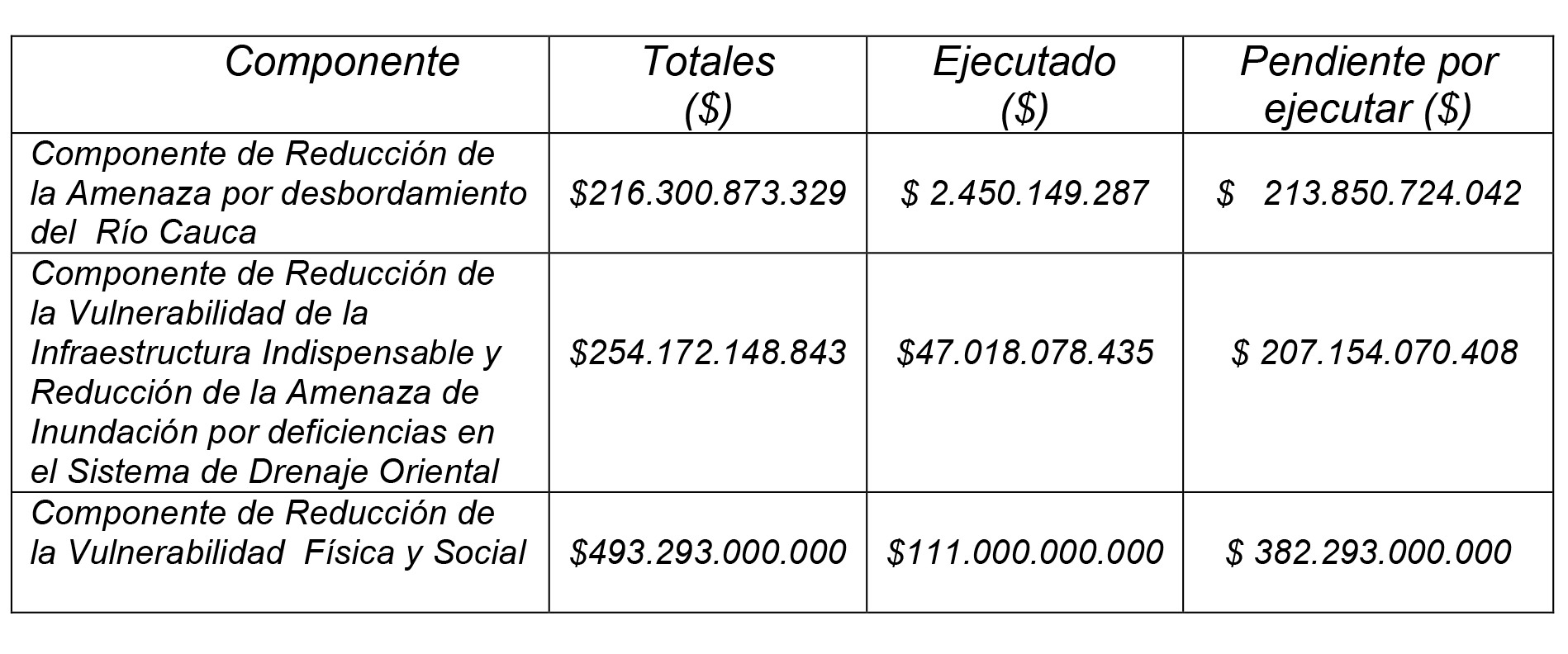 | Componente | Totales (\$) | Ejecutado (\$) | Pendiente por ejecutar (\$) |
|---|---|---|---|
| Componente de Reducción de la Amenaza por desbordamiento del Río Cauca | \$216.300.873.329 | \$ 2.450.149.287 | \$ 213.850.724.042 |
| Componente de Reducción de la Vulnerabilidad de la Infraestructura Indispensable y Reducción de la Amenaza de Inundación por deficiencias en el Sistema de Drenaje Oriental | \$254.172.148.843 | \$47.018.078.435 | \$ 207.154.070.408 |
| Componente de Reducción de la Vulnerabilidad Física y Social | \$493.293.000.000 | \$111.000.000.000 | \$ 382.293.000.000 |